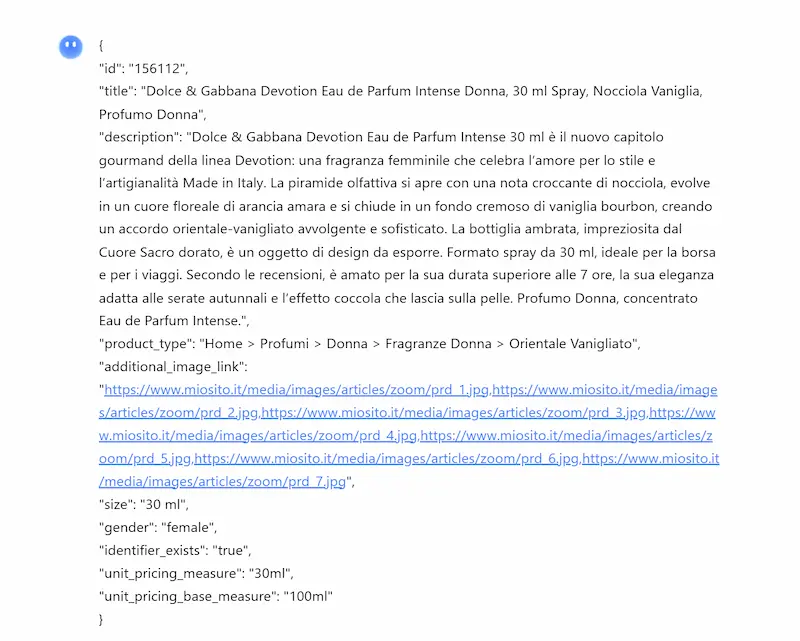 {
"id": "156112",
"title": "Dolce & Gabbana Devotion Eau de Parfum Intense Donna, 30 ml Spray, Nocciola Vaniglia, Profumo Donna",
"description": "Dolce & Gabbana Devotion Eau de Parfum Intense 30 ml è il nuovo capitolo gourmand della linea Devotion: una fragranza femminile che celebra l'amore per lo stile e l'artigianalità Made in Italy. La piramide olfattiva si apre con una nota croccante di nocciola, evolve in un cuore floreale di arancia amara e si chiude in un fondo cremoso di vaniglia bourbon, creando un accordo orientale-vanigliato avvolgente e sofisticato. La bottiglia ambrata, impreziosita dal Cuore Sacro dorato, è un oggetto di design da esporre. Formato spray da 30 ml, ideale per la borsa e per i viaggi. Secondo le recensioni, è amato per la sua durata superiore alle 7 ore, la sua eleganza adatta alle serate autunnali e l'effetto coccola che lascia sulla pelle. Profumo Donna, concentrato Eau de Parfum Intense.",
"product_type": "Home > Profumi > Donna > Fragranze Donna > Orientale Vanigliato",
"additional_image_link":
"https://www.miosito.it/media/images/articles/zoom/prd_1.jpg,https://www.miosito.it/media/images/articles/zoom/prd_2.jpg,https://www.miosito.it/media/images/articles/zoom/prd_3.jpg,https://www.miosito.it/media/images/articles/zoom/prd_4.jpg,https://www.miosito.it/media/images/articles/zoom/prd_5.jpg,https://www.miosito.it/media/images/articles/zoom/prd_6.jpg,https://www.miosito.it/media/images/articles/zoom/prd_7.jpg",
"size": "30 ml",
"gender": "female",
"identifier_exists": "true",
"unit_pricing_measure": "30ml",
"unit_pricing_base_measure": "100ml"
}